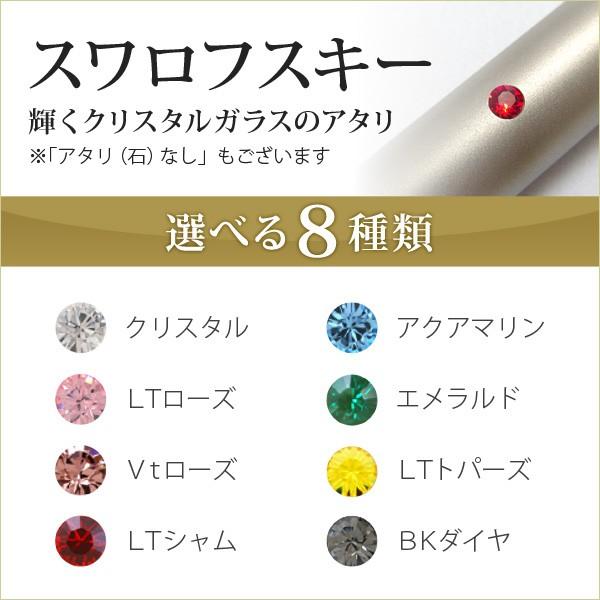 スワロフスキー

輝くクリスタルガラスのアタリ

※「アタリ（石）なし」もございます

選べる8種類

クリスタル

LTローズ

Vtローズ

LTシャム

アクアマリン

エメラルド

LTトパーズ

BKダイヤ